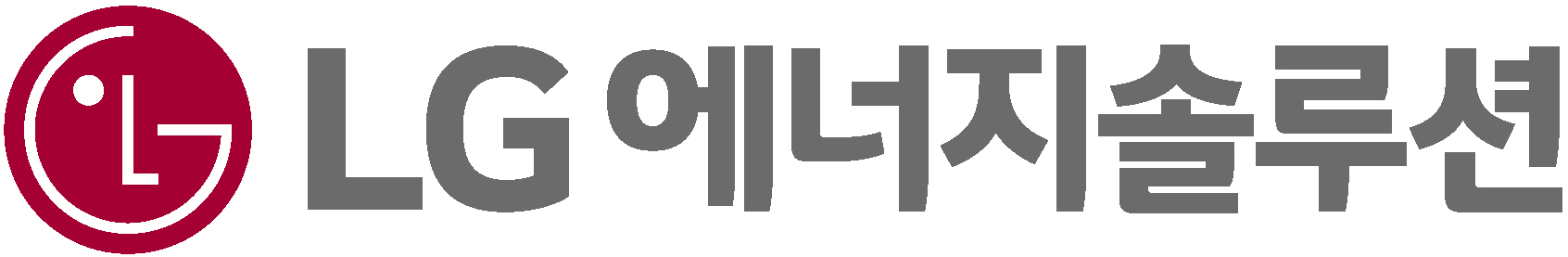 LG 에너지솔루션